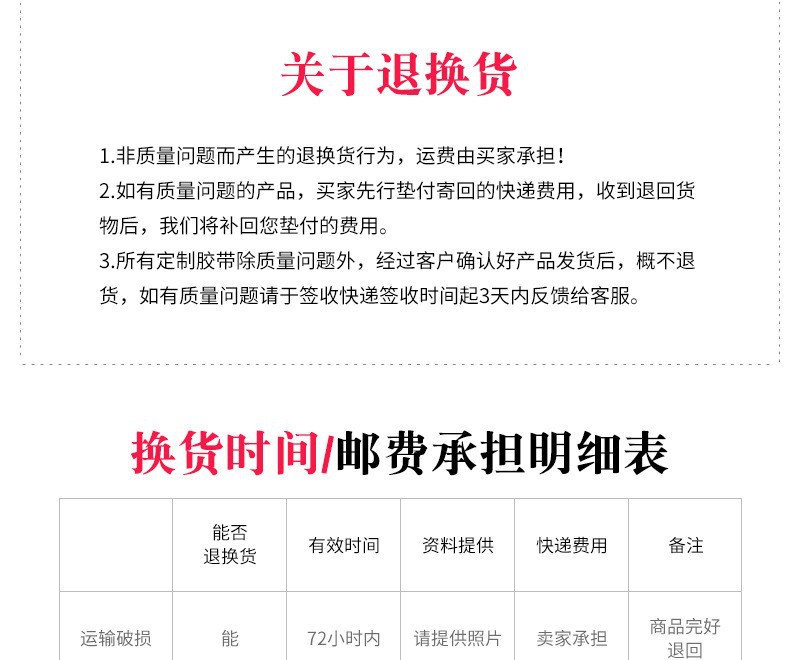 关于退换货

1.非质量问题而产生的退换货行为，运费由买家承担！

2.如有质量问题的产品，买家先行垫付寄回的快递费用，收到退回货物后，我们将补回您垫付的费用。

3.所有定制胶带除质量问题外，经过客户确认好产品发货后，概不退货，如有质量问题请于签收快递签收时间起3天内反馈给客服。

换货时间/邮费承担明细表

|  | 能否退换货 | 有效时间 | 资料提供 | 快递费用 | 备注 |
|---|---|---|---|---|---|
| 运输破损 | 能 | 72小时内 | 请提供照片 | 卖家承担 | 商品完好退回 |